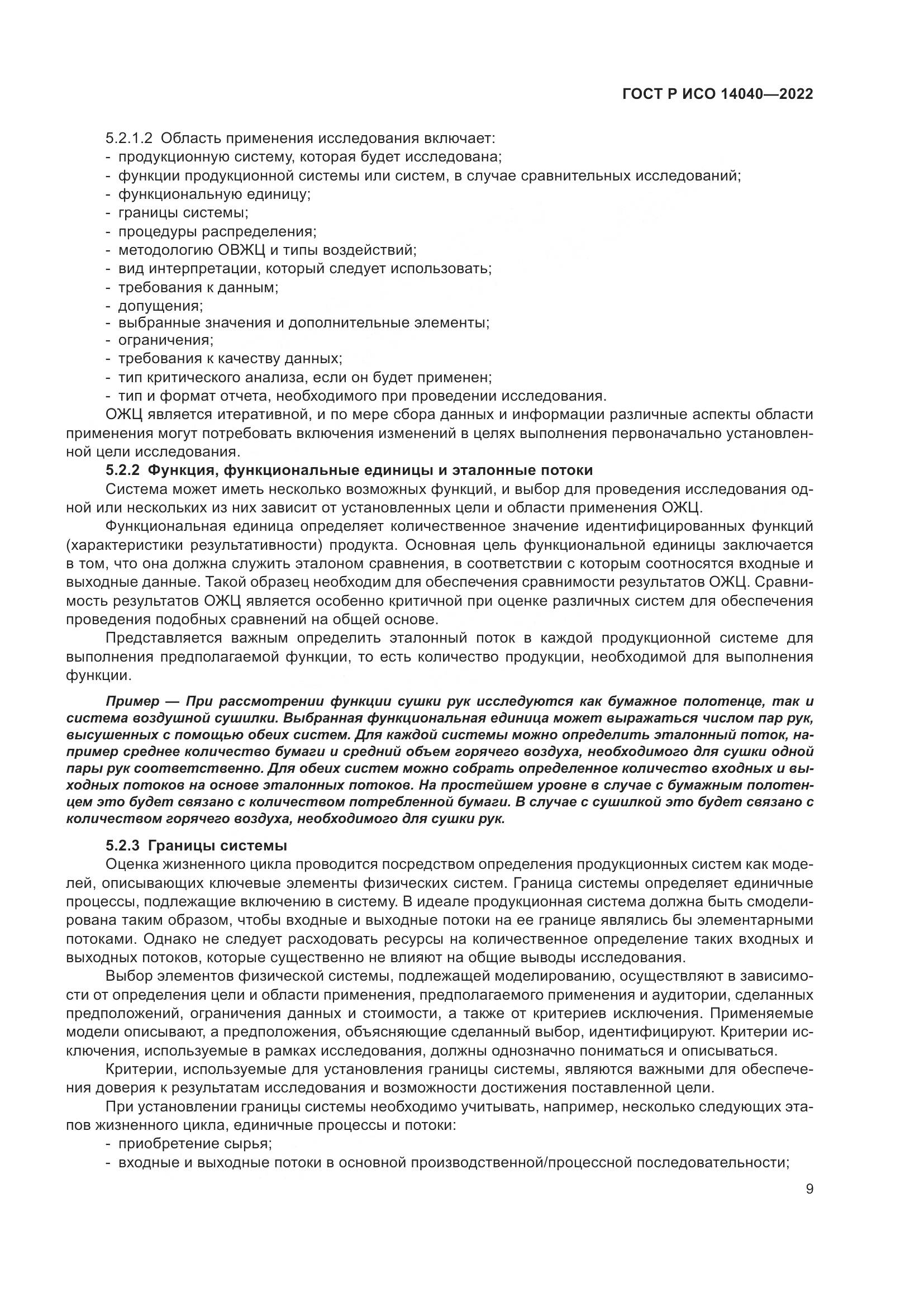 ГОСТ Р ИСО 14040—2022

5.2.1.2 Область применения исследования включает:
- продукционную систему, которая будет исследована;
- функции продукционной системы или систем, в случае сравнительных исследований;
- функциональную единицу;
- границы системы;
- процедуры распределения;
- методологию ОВЖЦ и типы воздействий;
- вид интерпретации, который следует использовать;
- требования к данным;
- допущения;
- выбранные значения и дополнительные элементы;
- ограничения;
- требования к качеству данных;
- тип критического анализа, если он будет применен;
- тип и формат отчета, необходимого при проведении исследования.

ОЖЦ является итеративной, и по мере сбора данных и информации различные аспекты области применения могут потребовать включения изменений в целях выполнения первоначально установленной цели исследования.

5.2.2 Функция, функциональные единицы и эталонные потоки

Система может иметь несколько возможных функций, и выбор для проведения исследования одной или нескольких из них зависит от установленных цели и области применения ОЖЦ.

Функциональная единица определяет количественное значение идентифицированных функций (характеристики результативности) продукта. Основная цель функциональной единицы заключается в том, что она должна служить эталоном сравнения, в соответствии с которым соотносятся входные и выходные данные. Такой образец необходим для обеспечения сравнимости результатов ОЖЦ. Сравнимость результатов ОЖЦ является особенно критичной при оценке различных систем для обеспечения проведения подобных сравнений на общей основе.

Представляется важным определить эталонный поток в каждой продукционной системе для выполнения предполагаемой функции, то есть количество продукции, необходимой для выполнения функции.

Пример — При рассмотрении функции сушки рук исследуются как бумажное полотенце, так и система воздушной сушилки. Выбранная функциональная единица может выражаться числом пар рук, высушенных с помощью обеих систем. Для каждой системы можно определить эталонный поток, например среднее количество бумаги и средний объем горячего воздуха, необходимого для сушки одной пары рук соответственно. Для обеих систем можно собрать определенное количество входных и выходных потоков на основе эталонных потоков. На простейшем уровне в случае с бумажным полотенцем это будет связано с количеством потребленной бумаги. В случае с сушилкой это будет связано с количеством горячего воздуха, необходимого для сушки рук.

5.2.3 Границы системы

Оценка жизненного цикла проводится посредством определения продукционных систем как моделей, описывающих ключевые элементы физических систем. Граница системы определяет единичные процессы, подлежащие включению в систему. В идеале продукционная система должна быть смоделирована таким образом, чтобы входные и выходные потоки на ее границе являлись бы элементарными потоками. Однако не следует расходовать ресурсы на количественное определение таких входных и выходных потоков, которые существенно не влияют на общие выводы исследования.

Выбор элементов физической системы, подлежащей моделированию, осуществляют в зависимости от определения цели и области применения, предполагаемого применения и аудитории, сделанных предположений, ограничения данных и стоимости, а также от критериев исключения. Применяемые модели описывают, а предположения, объясняющие сделанный выбор, идентифицируют. Критерии исключения, используемые в рамках исследования, должны однозначно пониматься и описываться.

Критерии, используемые для установления границы системы, являются важными для обеспечения доверия к результатам исследования и возможности достижения поставленной цели.

При установлении границы системы необходимо учитывать, например, несколько следующих этапов жизненного цикла, единичные процессы и потоки:
- приобретение сырья;
- входные и выходные потоки в основной производственной/процессной последовательности;

9